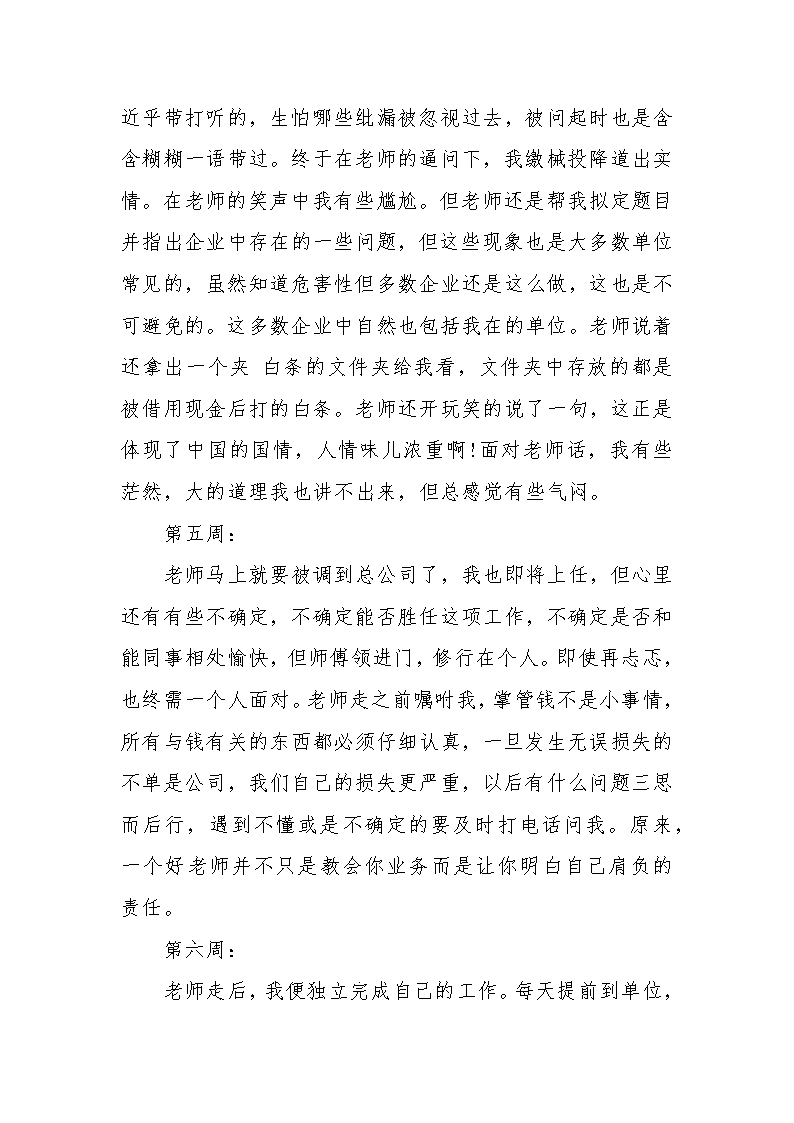 近乎带打听的，生怕哪些纰漏被忽视过去，被问起时也是含含糊糊一语带过。终于在老师的逼问下，我缴械投降道出实情。在老师的笑声中我有些尴尬。但老师还是帮我拟定题目并指出企业中存在的一些问题，但这些现象也是大多数单位常见的，虽然知道危害性但多数企业还是这么做，这也是不可避免的。这多数企业中自然也包括我在的单位。老师说着还拿出一个夹 白条的文件夹给我看，文件夹中存放的都是被借用现金后打的白条。老师还开玩笑的说了一句，这正是体现了中国的国情，人情味儿浓重啊!面对老师话，我有些茫然，大的道理我也讲不出来，但总感觉有些气闷。

第五周：

老师马上就要被调到总公司了，我也即将上任，但心里还有有些不确定，不确定能否胜任这项工作，不确定是否和能同事相处愉快，但师傅领进门，修行在个人。即使再忐忑，也终需一个人面对。老师走之前嘱咐我，掌管钱不是小事情，所有与钱有关的东西都必须仔细认真，一旦发生无误损失的不单是公司，我们自己的损失更严重，以后有什么问题三思而后行，遇到不懂或是不确定的要及时打电话问我。原来，一个好老师并不只是教会你业务而是让你明白自己肩负的责任。

第六周：

老师走后，我便独立完成自己的工作。每天提前到单位，